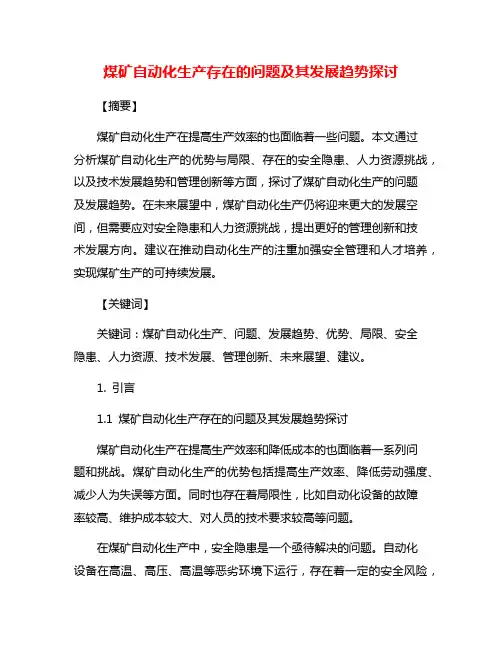 煤矿自动化生产存在的问题及其发展趋势探讨

【摘要】

煤矿自动化生产在提高生产效率的也面临着一些问题。本文通过分析煤矿自动化生产的优势与局限、存在的安全隐患、人力资源挑战，以及技术发展趋势和管理创新等方面，探讨了煤矿自动化生产的问题及发展趋势。在未来展望中，煤矿自动化生产仍将迎来更大的发展空间，但需要应对安全隐患和人力资源挑战，提出更好的管理创新和技术发展方向。建议在推动自动化生产的注重加强安全管理和人才培养，实现煤矿生产的可持续发展。

【关键词】

关键词：煤矿自动化生产、问题、发展趋势、优势、局限、安全隐患、人力资源、技术发展、管理创新、未来展望、建议。

1. 引言

1.1 煤矿自动化生产存在的问题及其发展趋势探讨

煤矿自动化生产在提高生产效率和降低成本的也面临着一系列问题和挑战。煤矿自动化生产的优势包括提高生产效率、降低劳动强度、减少人为失误等方面。同时也存在着局限性，比如自动化设备的故障率较高、维护成本较大、对人员的技术要求较高等问题。

在煤矿自动化生产中，安全隐患是一个亟待解决的问题。自动化设备在高温、高压、高温等恶劣环境下运行，存在着一定的安全风险，